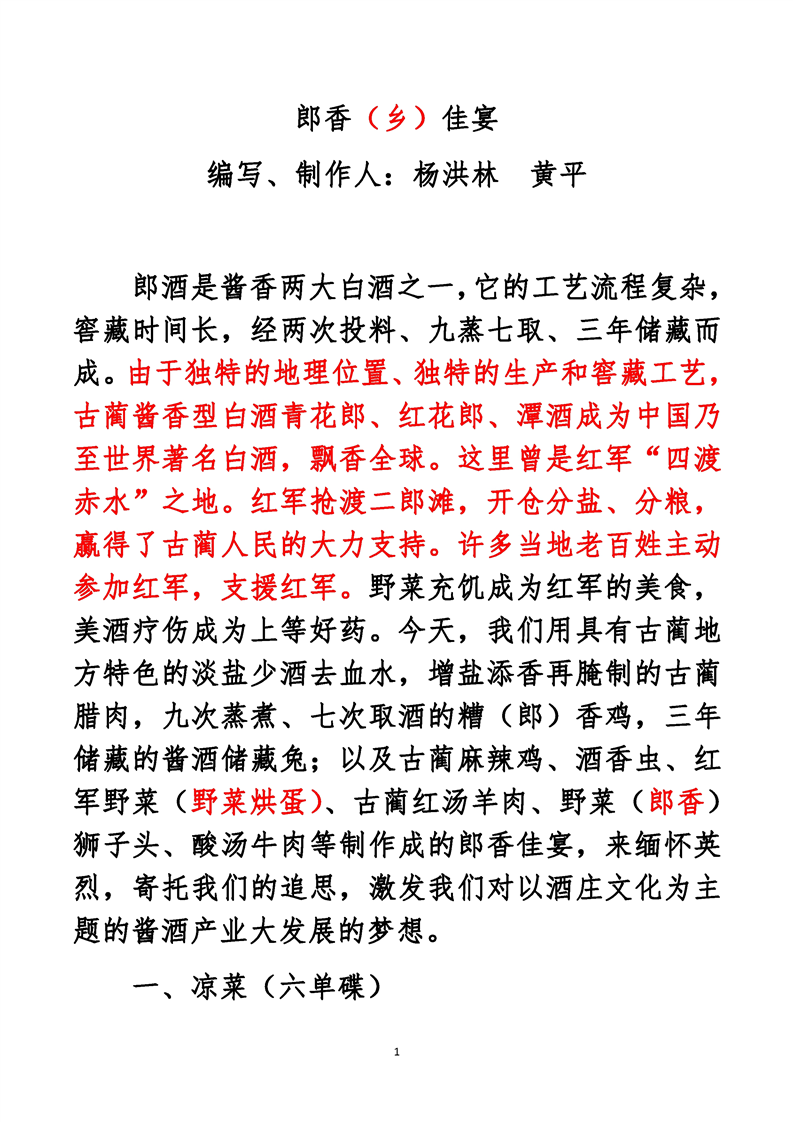 郎香（乡）佳宴

编写、制作人：杨洪林　黄平

郎酒是酱香两大白酒之一，它的工艺流程复杂，窖藏时间长，经两次投料、九蒸七取、三年储藏而成。由于独特的地理位置、独特的生产和窖藏工艺，古蔺酱香型白酒青花郎、红花郎、潭酒成为中国乃至世界著名白酒，飘香全球。这里曾是红军“四渡赤水”之地。红军抢渡二郎滩，开仓分盐、分粮，赢得了古蔺人民的大力支持。许多当地老百姓主动参加红军，支援红军。野菜充饥成为红军的美食，美酒疗伤成为上等好药。今天，我们用具有古蔺地方特色的淡盐少酒去血水，增盐添香再腌制的古蔺腊肉，九次蒸煮、七次取酒的糟（郎）香鸡，三年储藏的酱酒储藏兔；以及古蔺麻辣鸡、酒香虫、红军野菜（野菜烘蛋）、古蔺红汤羊肉、野菜（郎香）狮子头、酸汤牛肉等制作成的郎香佳宴，来缅怀英烈，寄托我们的追思，激发我们对以酒庄文化为主题的酱酒产业大发展的梦想。

一、凉菜（六单碟）

1